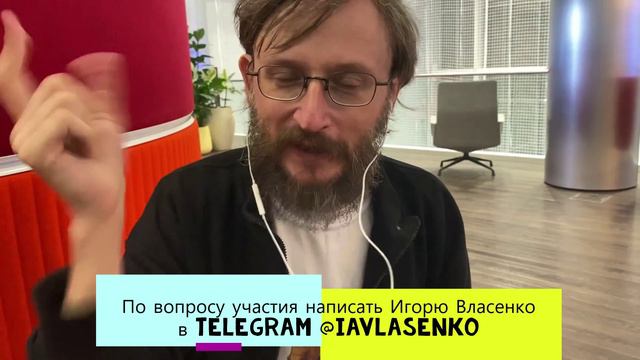 По вопросу участия написать Игорю Власенко
в TELEGRAM @IAVLASENKO